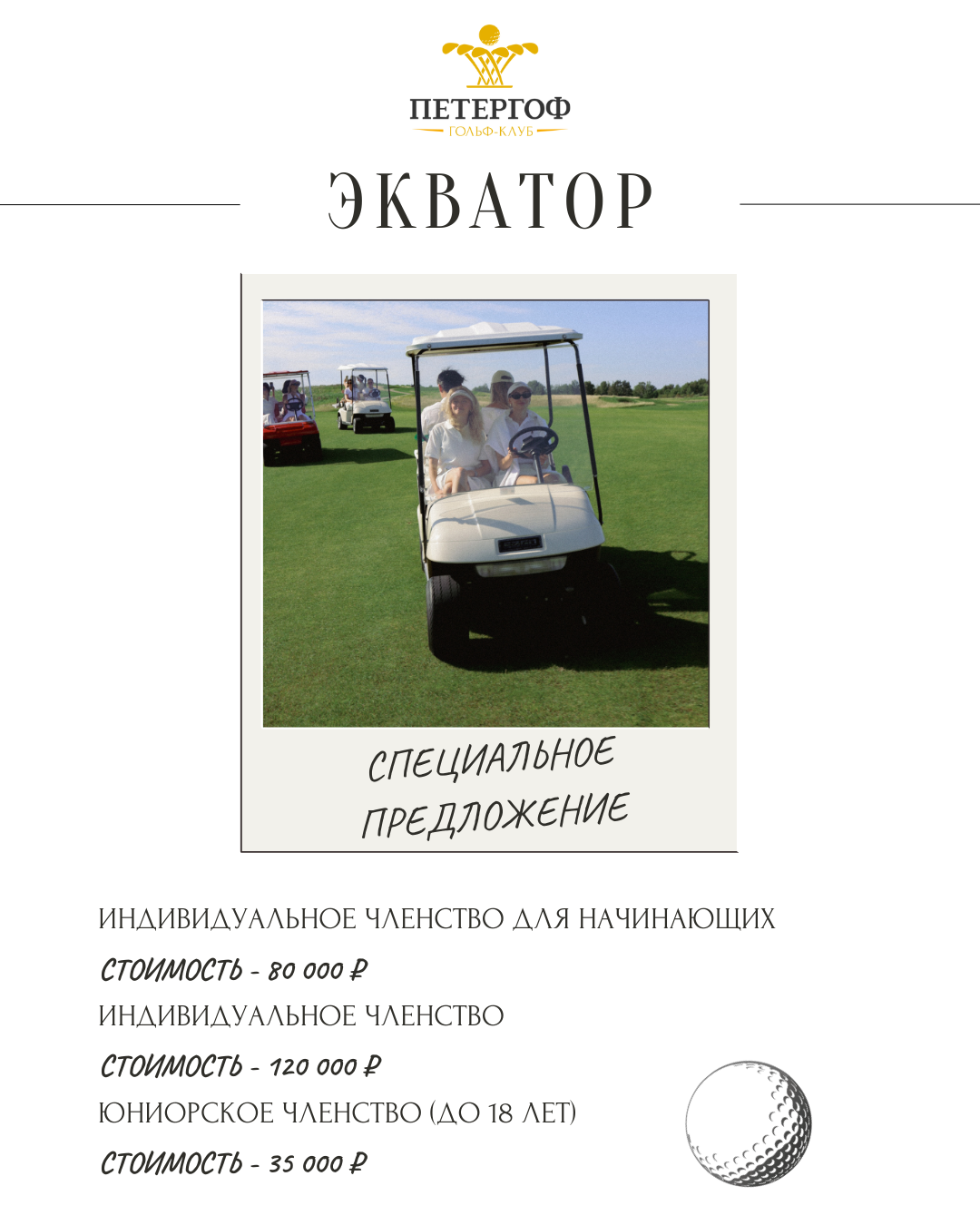 ПЕТЕРГОФ
ГОЛЬФ-КЛУБ

ЭКВАТОР

СПЕЦИАЛЬНОЕ ПРЕДЛОЖЕНИЕ

ИНДИВИДУАЛЬНОЕ ЧЛЕНСТВО ДЛЯ НАЧИНАЮЩИХ
СТОИМОСТЬ - 80 000 ₽
ИНДИВИДУАЛЬНОЕ ЧЛЕНСТВО
СТОИМОСТЬ - 120 000 ₽
ЮНИОРСКОЕ ЧЛЕНСТВО (ДО 18 ЛЕТ)
СТОИМОСТЬ - 35 000 ₽